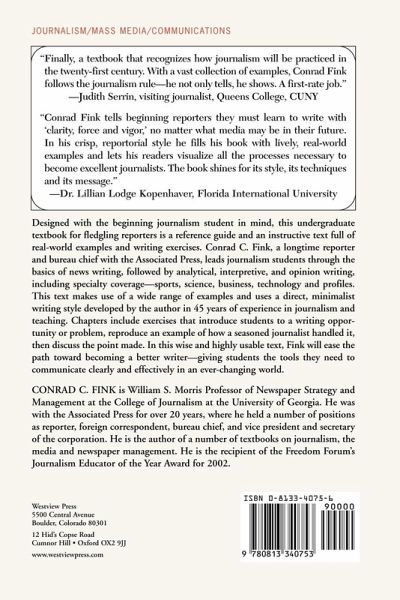 JOURNALISM/MASS MEDIA/COMMUNICATIONS

"Finally, a textbook that recognizes how journalism will be practiced in the twenty-first century. With a vast collection of examples, Conrad Fink follows the journalism rule—he not only tells, he shows. A first-rate job."
—Judith Serrin, visiting journalist, Queens College, CUNY

"Conrad Fink tells beginning reporters they must learn to write with 'clarity, force and vigor,' no matter what media may be in their future. In his crisp, reportorial style he fills his book with lively, real-world examples and lets his readers visualize all the processes necessary to become excellent journalists. The book shines for its style, its techniques and its message."
—Dr. Lillian Lodge Kopenhaver, Florida International University

Designed with the beginning journalism student in mind, this undergraduate textbook for fledgling reporters is a reference guide and an instructive text full of real-world examples and writing exercises. Conrad C. Fink, a longtime reporter and bureau chief with the Associated Press, leads journalism students through the basics of news writing, followed by analytical, interpretive, and opinion writing, including specialty coverage—sports, science, business, technology and profiles. This text makes use of a wide range of examples and uses a direct, minimalist writing style developed by the author in 45 years of experience in journalism and teaching. Chapters include exercises that introduce students to a writing opportunity or problem, reproduce an example of how a seasoned journalist handled it, then discuss the point made. In this wise and highly usable text, Fink will ease the path toward becoming a better writer—giving students the tools they need to communicate clearly and effectively in an ever-changing world.

CONRAD C. FINK is William S. Morris Professor of Newspaper Strategy and Management at the College of Journalism at the University of Georgia. He was with the Associated Press for over 20 years, where he held a number of positions as reporter, foreign correspondent, bureau chief, and vice president and secretary of the corporation. He is the author of a number of textbooks on journalism, the media and newspaper management. He is the recipient of the Freedom Forum's Journalism Educator of the Year Award for 2002.

Westview Press
5500 Central Avenue
Boulder, Colorado 80301

12 Hid's Copse Road
Cumnor Hill • Oxford OX2 9JJ

www.westviewpress.com

ISBN 0-8133-4075-6

90000

9 780813 340753